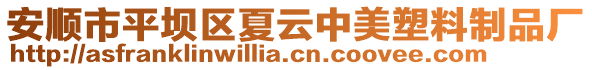 安顺市平坝区夏云中美塑料制品厂
http://asfranklinwillia.cn.coovee.com